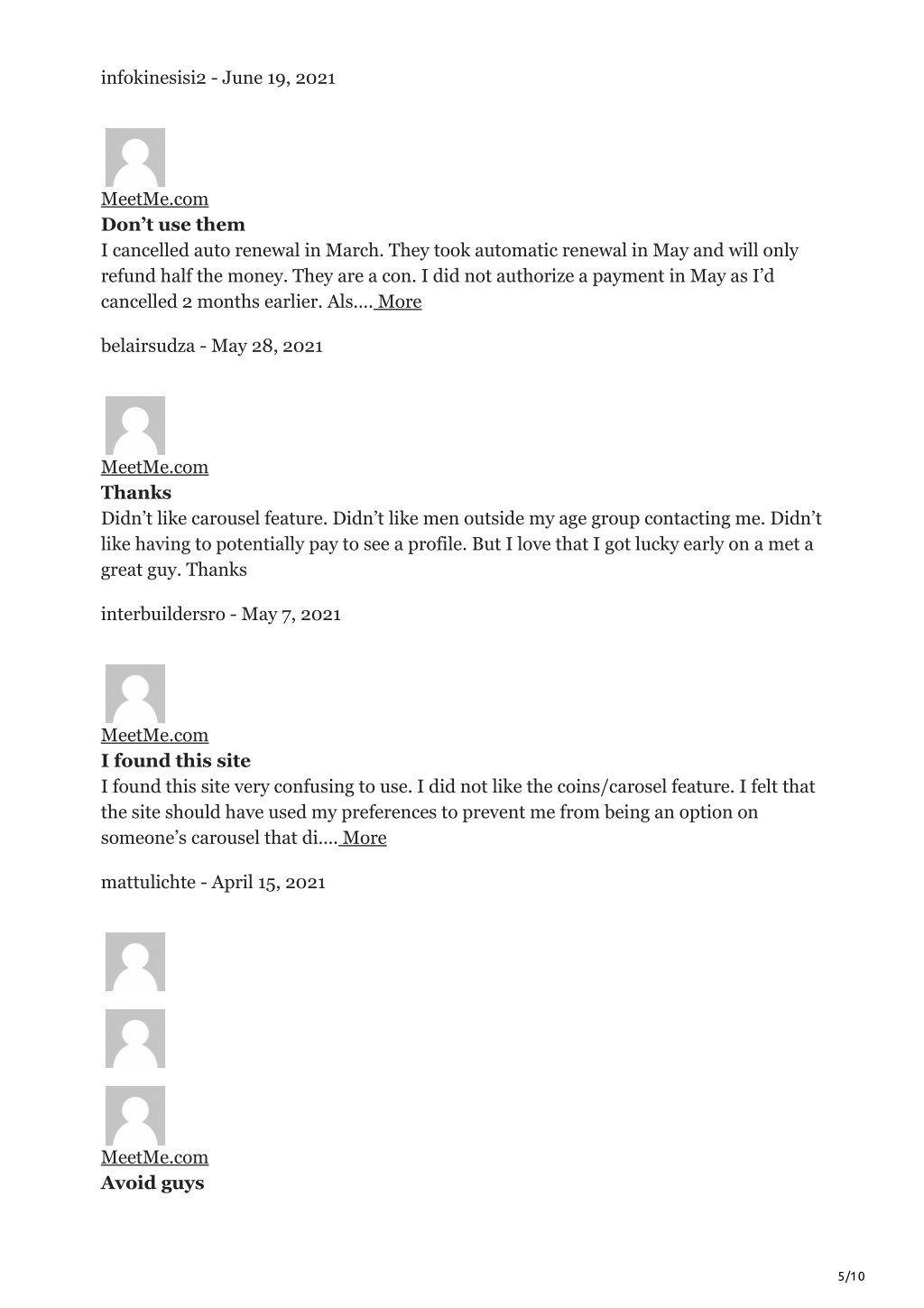 infokinesisi2 - June 19, 2021

MeetMe.com
**Don’t use them**
I cancelled auto renewal in March. They took automatic renewal in May and will only refund half the money. They are a con. I did not authorize a payment in May as I’d cancelled 2 months earlier. Als.... More

belairsudza - May 28, 2021

MeetMe.com
**Thanks**
Didn’t like carousel feature. Didn’t like men outside my age group contacting me. Didn’t like having to potentially pay to see a profile. But I love that I got lucky early on a met a great guy. Thanks

interbuildersro - May 7, 2021

MeetMe.com
**I found this site**
I found this site very confusing to use. I did not like the coins/carosel feature. I felt that the site should have used my preferences to prevent me from being an option on someone’s carousel that di.... More

mattulichte - April 15, 2021

MeetMe.com
**Avoid guys**

5/10